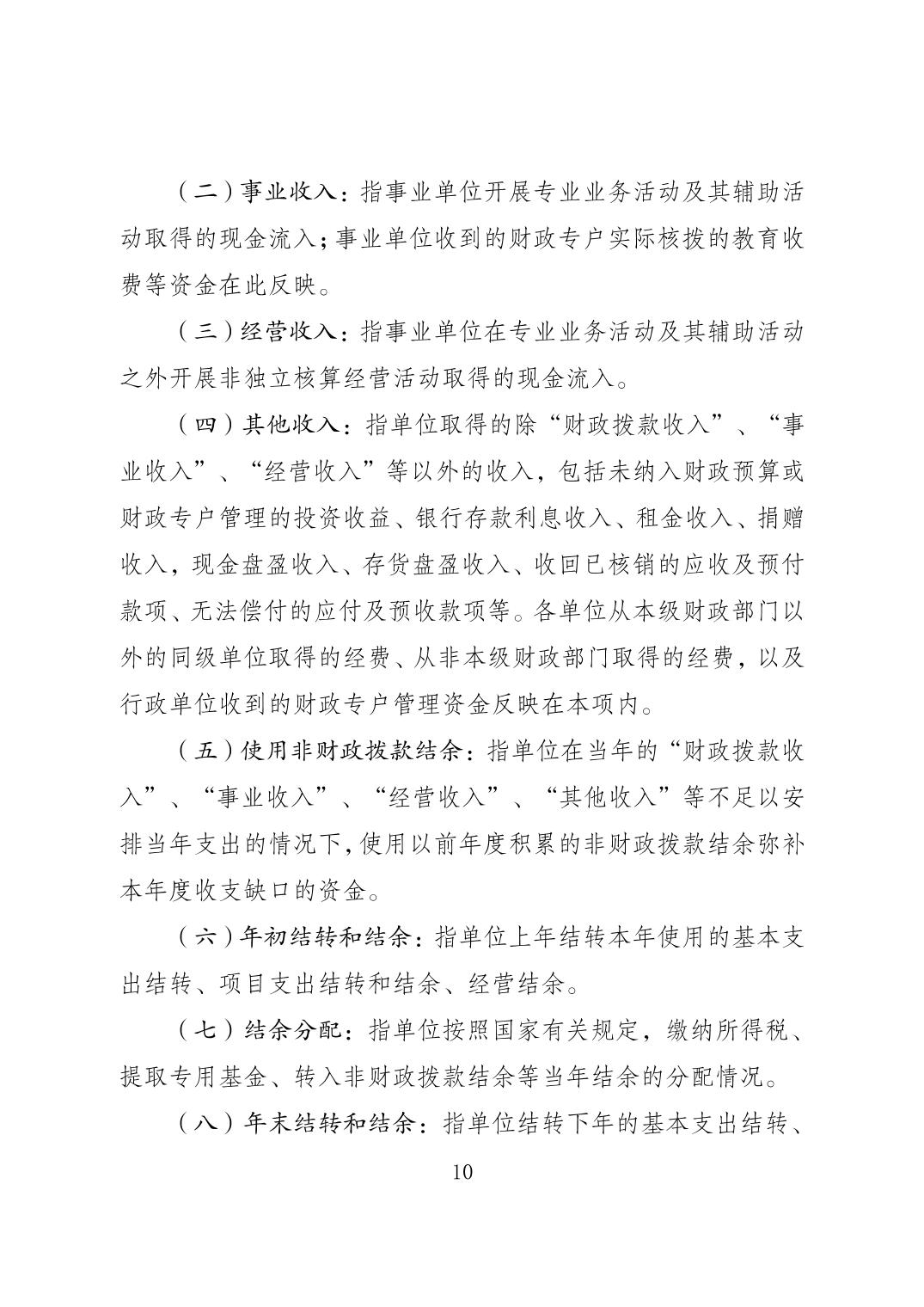 （二）事业收入：指事业单位开展专业业务活动及其辅助活动取得的现金流入；事业单位收到的财政专户实际核拨的教育收费等资金在此反映。

（三）经营收入：指事业单位在专业业务活动及其辅助活动之外开展非独立核算经营活动取得的现金流入。

（四）其他收入：指单位取得的除“财政拨款收入”、“事业收入”、“经营收入”等以外的收入，包括未纳入财政预算或财政专户管理的投资收益、银行存款利息收入、租金收入、捐赠收入，现金盘盈收入、存货盘盈收入、收回已核销的应收及预付款项、无法偿付的应付及预收款项等。各单位从本级财政部门以外的同级单位取得的经费、从非本级财政部门取得的经费，以及行政单位收到的财政专户管理资金反映在本项内。

（五）使用非财政拨款结余：指单位在当年的“财政拨款收入”、“事业收入”、“经营收入”、“其他收入”等不足以安排当年支出的情况下，使用以前年度积累的非财政拨款结余弥补本年度收支缺口的资金。

（六）年初结转和结余：指单位上年结转本年使用的基本支出结转、项目支出结转和结余、经营结余。

（七）结余分配：指单位按照国家有关规定，缴纳所得税、提取专用基金、转入非财政拨款结余等当年结余的分配情况。

（八）年末结转和结余：指单位结转下年的基本支出结转、

10